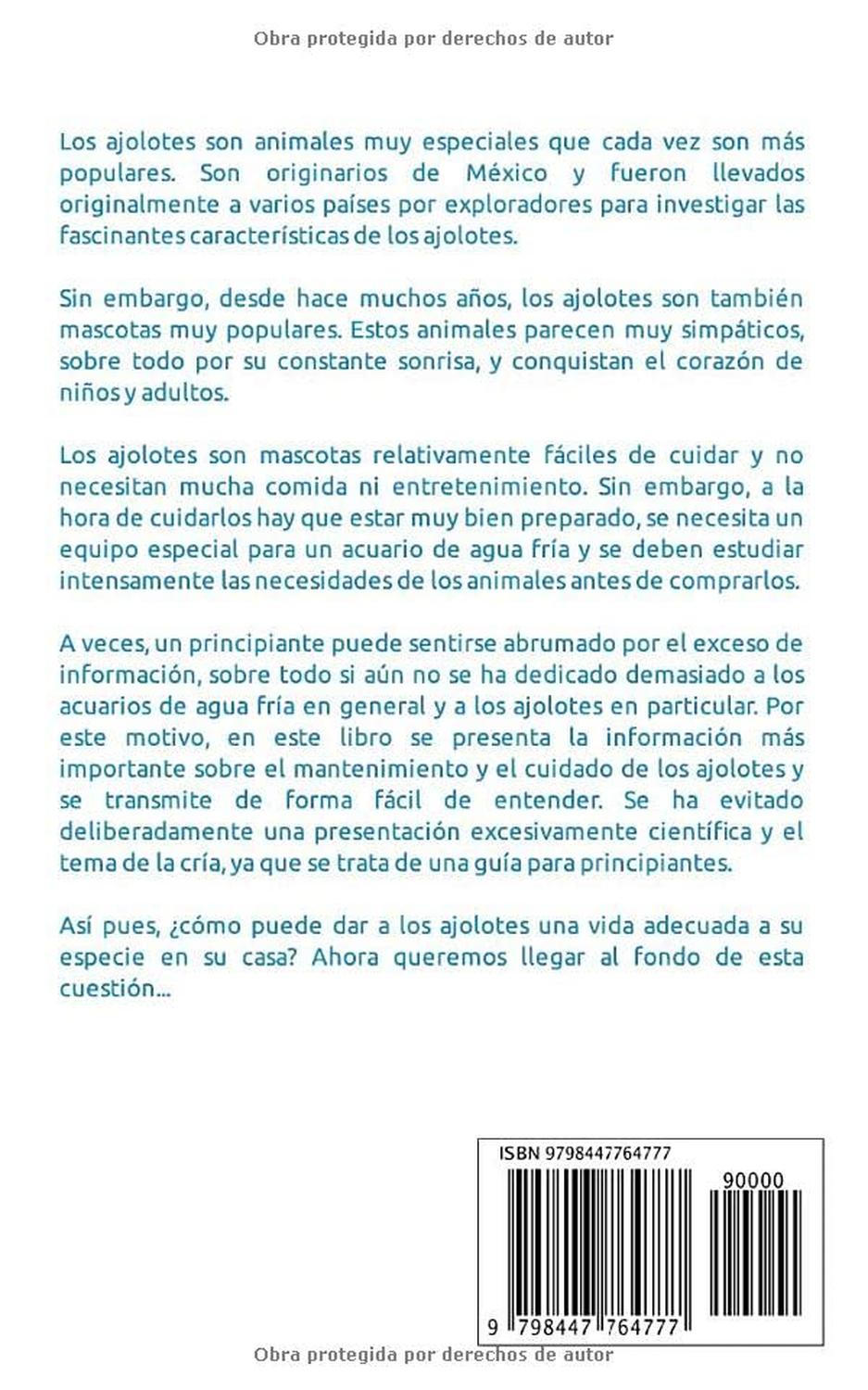 Obra protegida por derechos de autor

Los ajolotes son animales muy especiales que cada vez son más populares. Son originarios de México y fueron llevados originalmente a varios países por exploradores para investigar las fascinantes características de los ajolotes.

Sin embargo, desde hace muchos años, los ajolotes son también mascotas muy populares. Estos animales parecen muy simpáticos, sobre todo por su constante sonrisa, y conquistan el corazón de niños y adultos.

Los ajolotes son mascotas relativamente fáciles de cuidar y no necesitan mucha comida ni entretenimiento. Sin embargo, a la hora de cuidarlos hay que estar muy bien preparado, se necesita un equipo especial para un acuario de agua fría y se deben estudiar intensamente las necesidades de los animales antes de comprarlos.

A veces, un principiante puede sentirse abrumado por el exceso de información, sobre todo si aún no se ha dedicado demasiado a los acuarios de agua fría en general y a los ajolotes en particular. Por este motivo, en este libro se presenta la información más importante sobre el mantenimiento y el cuidado de los ajolotes y se transmite de forma fácil de entender. Se ha evitado deliberadamente una presentación excesivamente científica y el tema de la cría, ya que se trata de una guía para principiantes.

Así pues, ¿cómo puede dar a los ajolotes una vida adecuada a su especie en su casa? Ahora queremos llegar al fondo de esta cuestión...

ISBN 9798447764777

90000

9 798447 764777

Obra protegida por derechos de autor